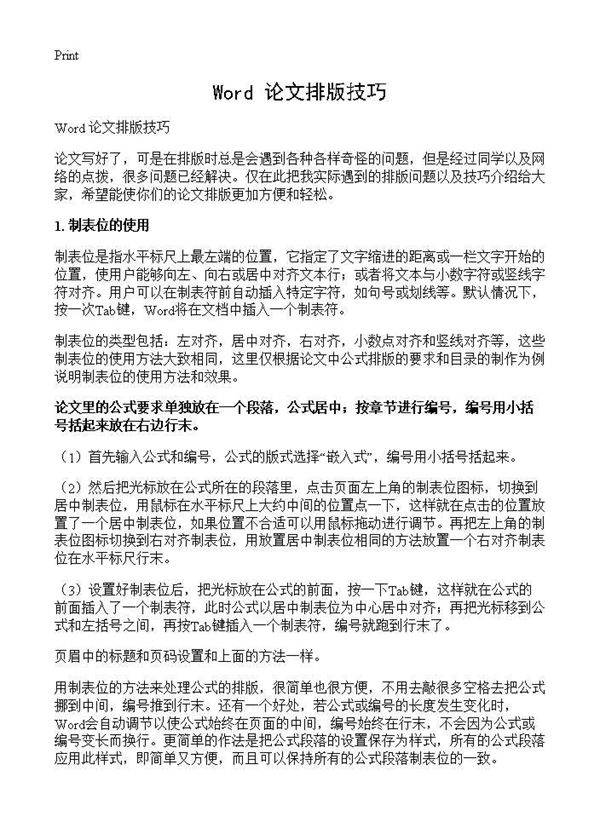 Print

Word 论文排版技巧

Word 论文排版技巧

论文写好了，可是在排版时总是会遇到各种各样奇怪的问题，但是经过同学以及网络的点拨，很多问题已经解决。仅在此把我实际遇到的排版问题以及技巧介绍给大家，希望能使你们的论文排版更加方便和轻松。

1. 制表位的使用

制表位是指水平标尺上最左端的位置，它指定了文字缩进的距离或一栏文字开始的位置，使用户能够向左、向右或居中对齐文本行；或者将文本与小数字符或竖线字符对齐。用户可以在制表符前自动插入特定字符，如句号或划线等。默认情况下，按一次Tab键，Word将在文档中插入一个制表符。

制表位的类型包括：左对齐，居中对齐，右对齐，小数点对齐和竖线对齐等，这些制表位的使用方法大致相同，这里仅根据论文中公式排版的要求和目录的制作为例说明制表位的使用方法和效果。

论文里的公式要求单独放在一个段落，公式居中；按章节进行编号，编号用小括号括起来放在右边行末。

（1）首先输入公式和编号，公式的版式选择“嵌入式”，编号用小括号括起来。

（2）然后把光标放在公式所在的段落里，点击页面左上角的制表位图标，切换到居中制表位，用鼠标在水平标尺上大约中间的位置点一下，这样就在点击的位置放置了一个居中制表位，如果位置不合适可以用鼠标拖动进行调节。再把左上角的制表位图标切换到右对齐制表位，用放置居中制表位相同的方法放置一个右对齐制表位在水平标尺行末。

（3）设置好制表位后，把光标放在公式的前面，按一下Tab键，这样就在公式的前面插入了一个制表符，此时公式以居中制表位为中心居中对齐；再把光标移到公式和左括号之间，再按Tab键插入一个制表符，编号就跑到行末了。

页眉中的标题和页码设置和上面的方法一样。

用制表位的方法来处理公式的排版，很简单也很方便，不用去敲很多空格去把公式挪到中间，编号推到行末。还有一个好处，若公式或编号的长度发生变化时，Word会自动调节以使公式始终在页面的中间，编号始终在行末，不会因为公式或编号变长而换行。更简单的作法是把公式段落的设置保存为样式，所有的公式段落应用此样式，即简单又方便，而且可以保持所有的公式段落制表位的一致。